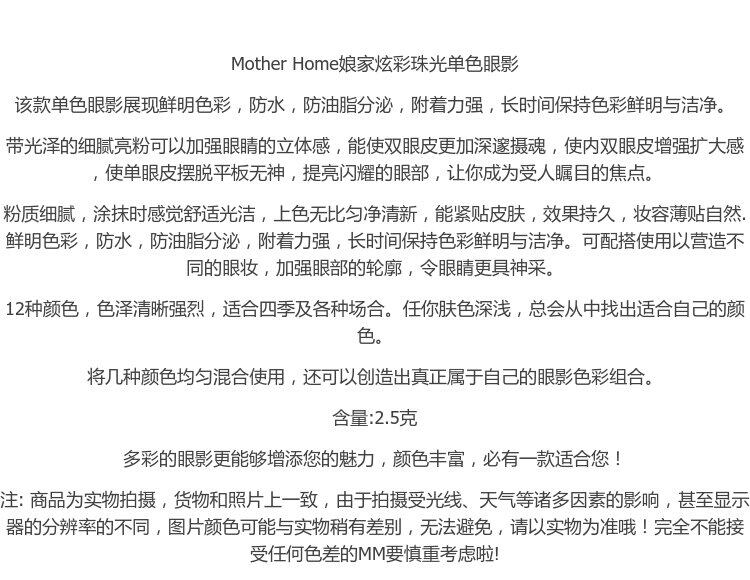 Mother Home娘家炫彩珠光单色眼影

该款单色眼影展现鲜明色彩，防水，防油脂分泌，附着力强，长时间保持色彩鲜明与洁净。

带光泽的细腻亮粉可以加强眼睛的立体感，能使双眼皮更加深邃摄魂，使内双眼皮增强扩大感，使单眼皮摆脱平板无神，提亮闪耀的眼部，让你成为受人瞩目的焦点。

粉质细腻，涂抹时感觉舒适光洁，上色无比匀净清新，能紧贴皮肤，效果持久，妆容薄贴自然.鲜明色彩，防水，防油脂分泌，附着力强，长时间保持色彩鲜明与洁净。可配搭使用以营造不同的眼妆，加强眼部的轮廓，令眼睛更具神采。

12种颜色，色泽清晰强烈，适合四季及各种场合。任你肤色深浅，总会从中找出适合自己的颜色。

将几种颜色均匀混合使用，还可以创造出真正属于自己的眼影色彩组合。

含量:2.5克

多彩的眼影更能够增添您的魅力，颜色丰富，必有一款适合您！

注: 商品为实物拍摄，货物和照片上一致，由于拍摄受光线、天气等诸多因素的影响，甚至显示器的分辨率的不同，图片颜色可能与实物稍有差别，无法避免，请以实物为准哦！完全不能接受任何色差的MM要慎重考虑啦!